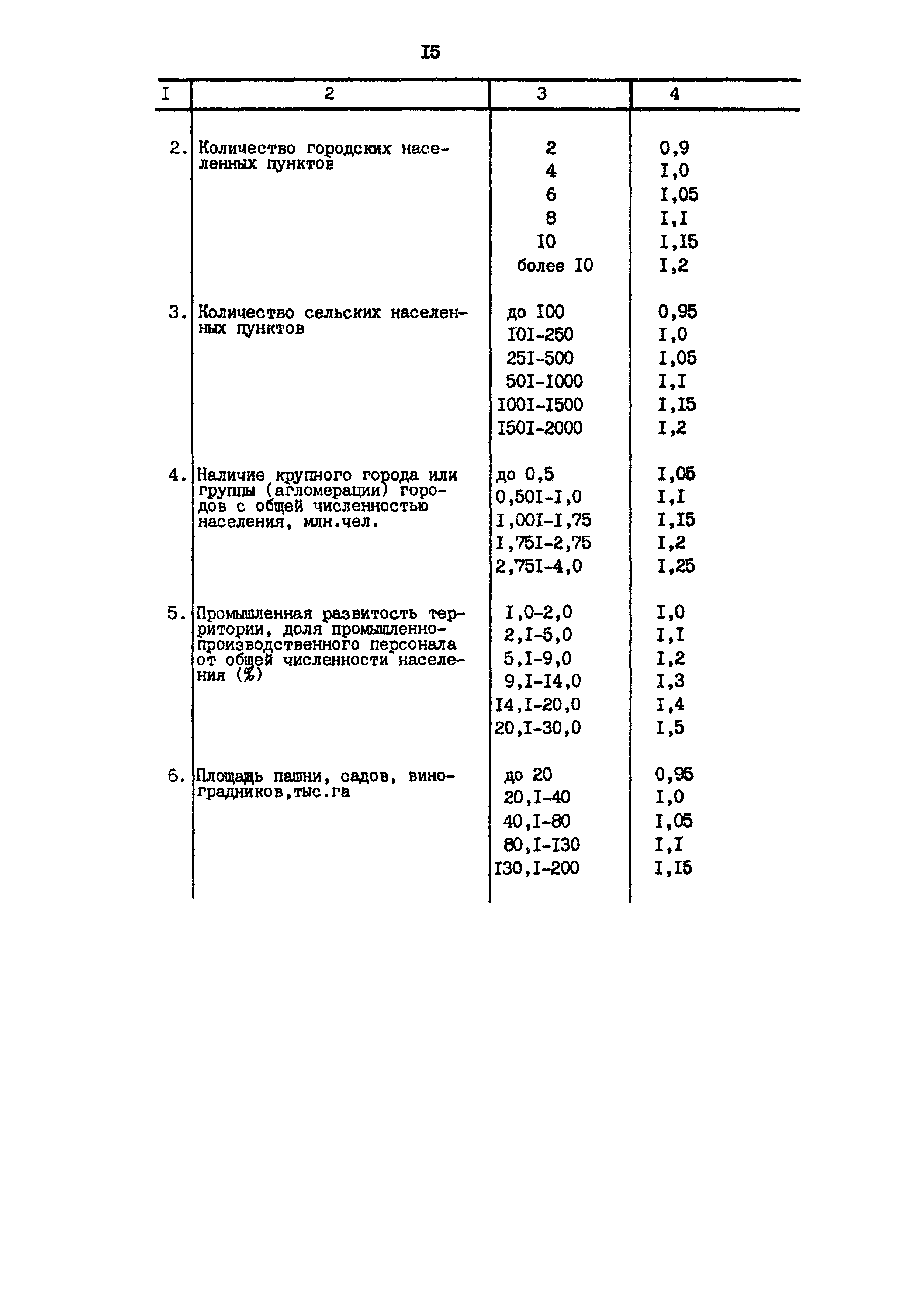 I5

| I | 2 | 3 | 4 |
|---|---|---|---|
| 2. | Количество городских населенных пунктов | 2 | 0,9 |
| | | 4 | I,0 |
| | | 6 | I,05 |
| | | 8 | I,I |
| | | I0 | I,I5 |
| | | более I0 | I,2 |
| 3. | Количество сельских населенных пунктов | до I00 | 0,95 |
| | | I0I-250 | I,0 |
| | | 25I-500 | I,05 |
| | | 50I-I000 | I,I |
| | | I00I-I500 | I,I5 |
| | | I50I-2000 | I,2 |
| 4. | Наличие крупного города или группы (агломерации) городов с общей численностью населения, млн.чел. | до 0,5 | I,05 |
| | | 0,50I-I,0 | I,I |
| | | I,00I-I,75 | I,I5 |
| | | I,75I-2,75 | I,2 |
| | | 2,75I-4,0 | I,25 |
| 5. | Промышленная развитость территории, доля промышленно-производственного персонала от общей численности населения (%) | I,0-2,0 | I,0 |
| | | 2,I-5,0 | I,I |
| | | 5,I-9,0 | I,2 |
| | | 9,I-I4,0 | I,3 |
| | | I4,I-20,0 | I,4 |
| | | 20,I-30,0 | I,5 |
| 6. | Площадь пашни, садов, виноградников,тыс.га | до 20 | 0,95 |
| | | 20,I-40 | I,0 |
| | | 40,I-80 | I,05 |
| | | 80,I-I30 | I,I |
| | | I30,I-200 | I,I5 |